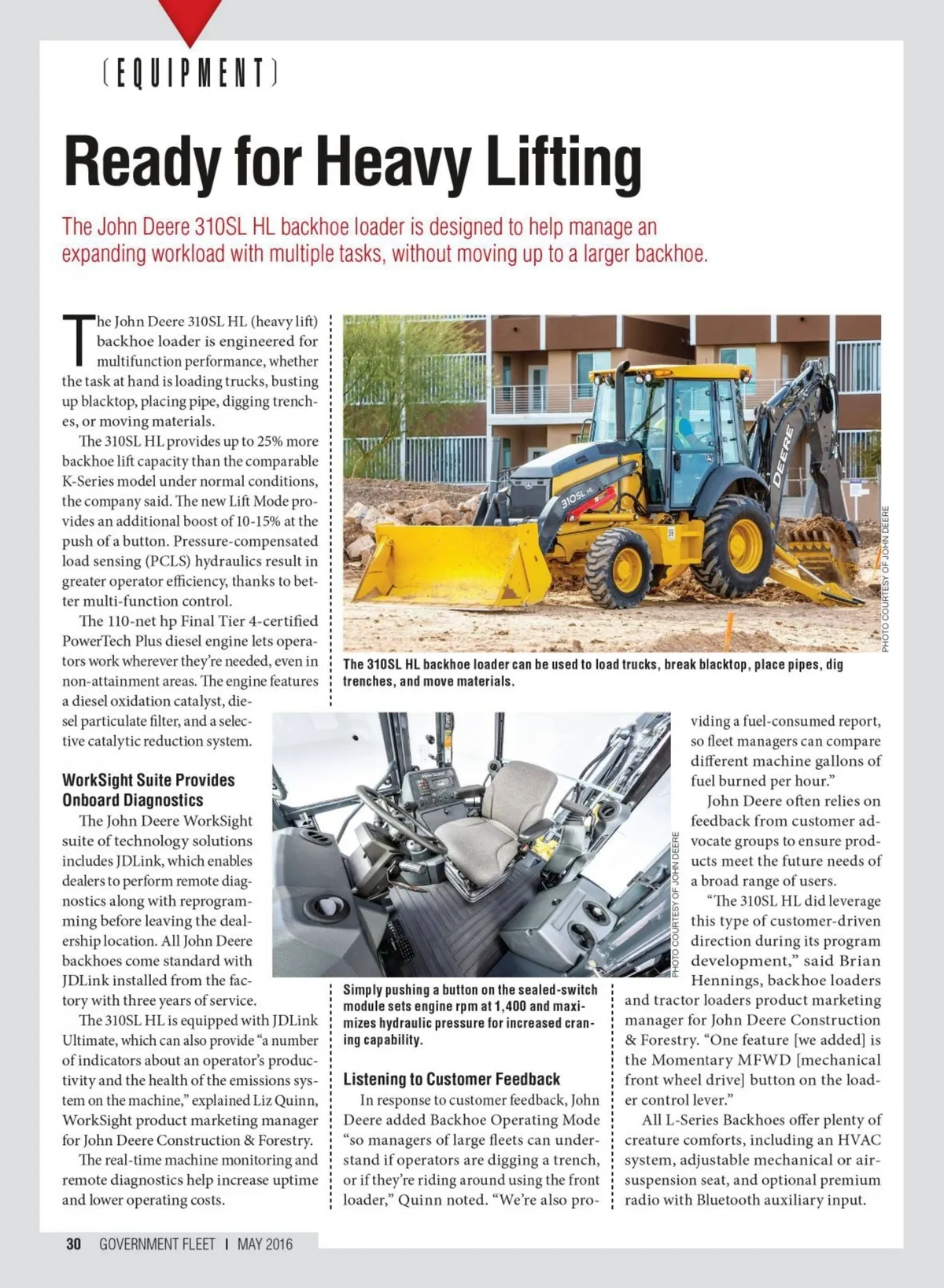 (EQUIPMENT)

Ready for Heavy Lifting

The John Deere 310SL HL backhoe loader is designed to help manage an expanding workload with multiple tasks, without moving up to a larger backhoe.

The John Deere 310SL HL (heavy lift) backhoe loader is engineered for multifunction performance, whether the task at hand is loading trucks, busting up blacktop, placing pipe, digging trenches, or moving materials.

The 310SL HL provides up to 25% more backhoe lift capacity than the comparable K-Series model under normal conditions, the company said. The new Lift Mode provides an additional boost of 10-15% at the push of a button. Pressure-compensated load sensing (PCLS) hydraulics result in greater operator efficiency, thanks to better multi-function control.

The 110-net hp Final Tier 4-certified PowerTech Plus diesel engine lets operators work wherever they're needed, even in non-attainment areas. The engine features a diesel oxidation catalyst, diesel particulate filter, and a selective catalytic reduction system.

WorkSight Suite Provides Onboard Diagnostics

The John Deere WorkSight suite of technology solutions includes JDLink, which enables dealers to perform remote diagnostics along with reprogramming before leaving the dealership location. All John Deere backhoes come standard with JDLink installed from the factory with three years of service.

The 310SL HL is equipped with JDLink Ultimate, which can also provide "a number of indicators about an operator's productivity and the health of the emissions system on the machine," explained Liz Quinn, WorkSight product marketing manager for John Deere Construction & Forestry.

The real-time machine monitoring and remote diagnostics help increase uptime and lower operating costs.

310SL HL

DEERE

PHOTO COURTESY OF JOHN DEERE

The 310SL HL backhoe loader can be used to load trucks, break blacktop, place pipes, dig trenches, and move materials.

PHOTO COURTESY OF JOHN DEERE

Simply pushing a button on the sealed-switch module sets engine rpm at 1,400 and maximizes hydraulic pressure for increased craning capability.

Listening to Customer Feedback

In response to customer feedback, John Deere added Backhoe Operating Mode "so managers of large fleets can understand if operators are digging a trench, or if they're riding around using the front loader," Quinn noted. "We're also providing a fuel-consumed report, so fleet managers can compare different machine gallons of fuel burned per hour."

John Deere often relies on feedback from customer advocate groups to ensure products meet the future needs of a broad range of users.

"The 310SL HL did leverage this type of customer-driven direction during its program development," said Brian Hennings, backhoe loaders and tractor loaders product marketing manager for John Deere Construction & Forestry. "One feature [we added] is the Momentary MFWD [mechanical front wheel drive] button on the loader control lever."

All L-Series Backhoes offer plenty of creature comforts, including an HVAC system, adjustable mechanical or air-suspension seat, and optional premium radio with Bluetooth auxiliary input.

30 GOVERNMENT FLEET | MAY 2016